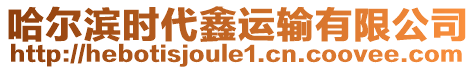 哈尔滨时代鑫运输有限公司
http://hebotisjoule1.cn.coovee.com